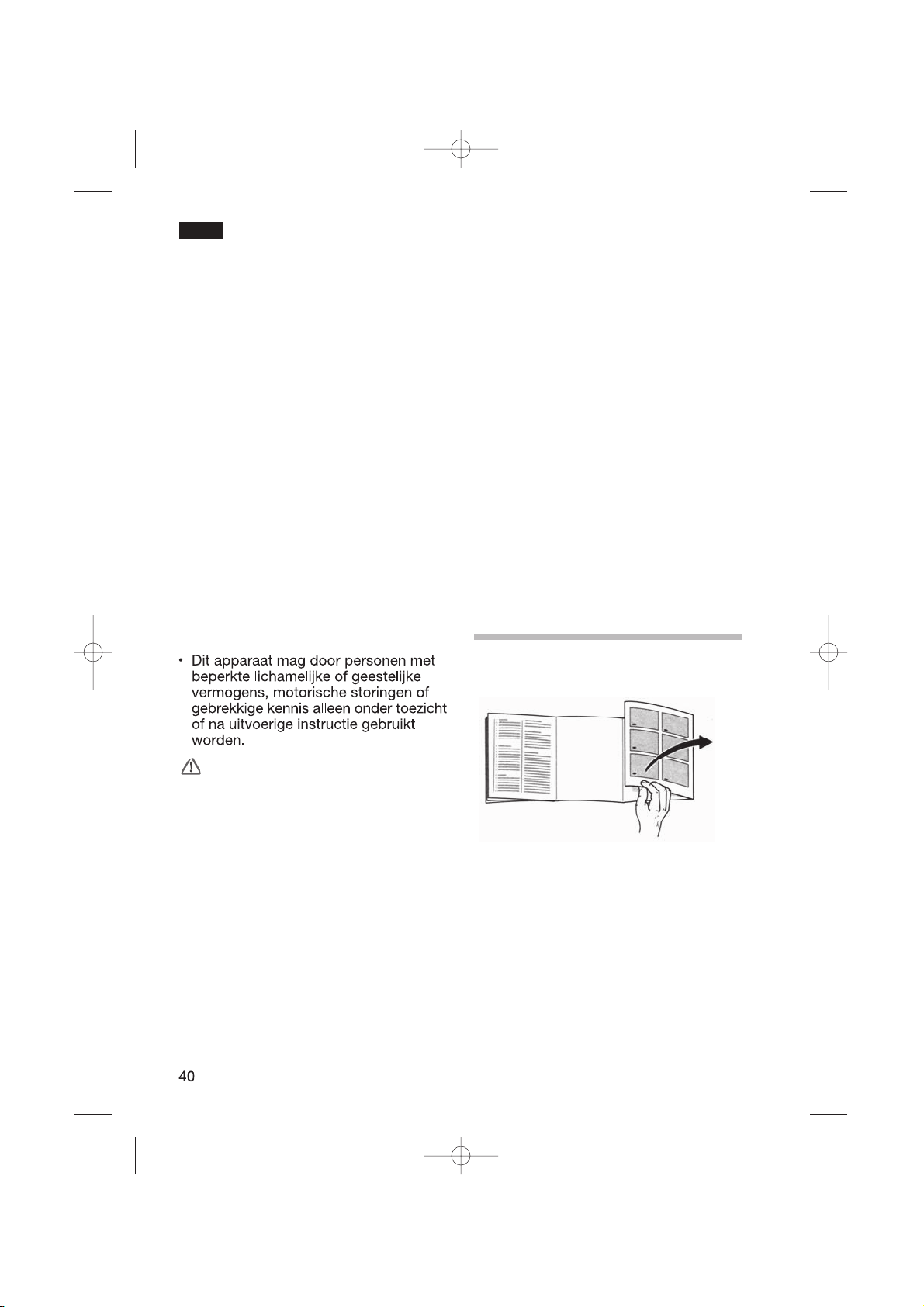 • Dit apparaat mag door personen met beperkte lichamelijke of geestelijke vermogens, motorische storingen of gebrekkige kennis alleen onder toezicht of na uitvoerige instructie gebruikt worden.

40